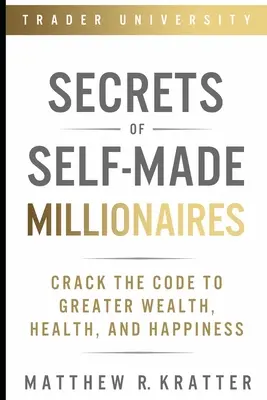 TRADER UNIVERSITY

SECRETS
OF
SELF-MADE
MILLIONAIRES

CRACK THE CODE TO GREATER WEALTH, HEALTH, AND HAPPINESS

MATTHEW R. KRATTER